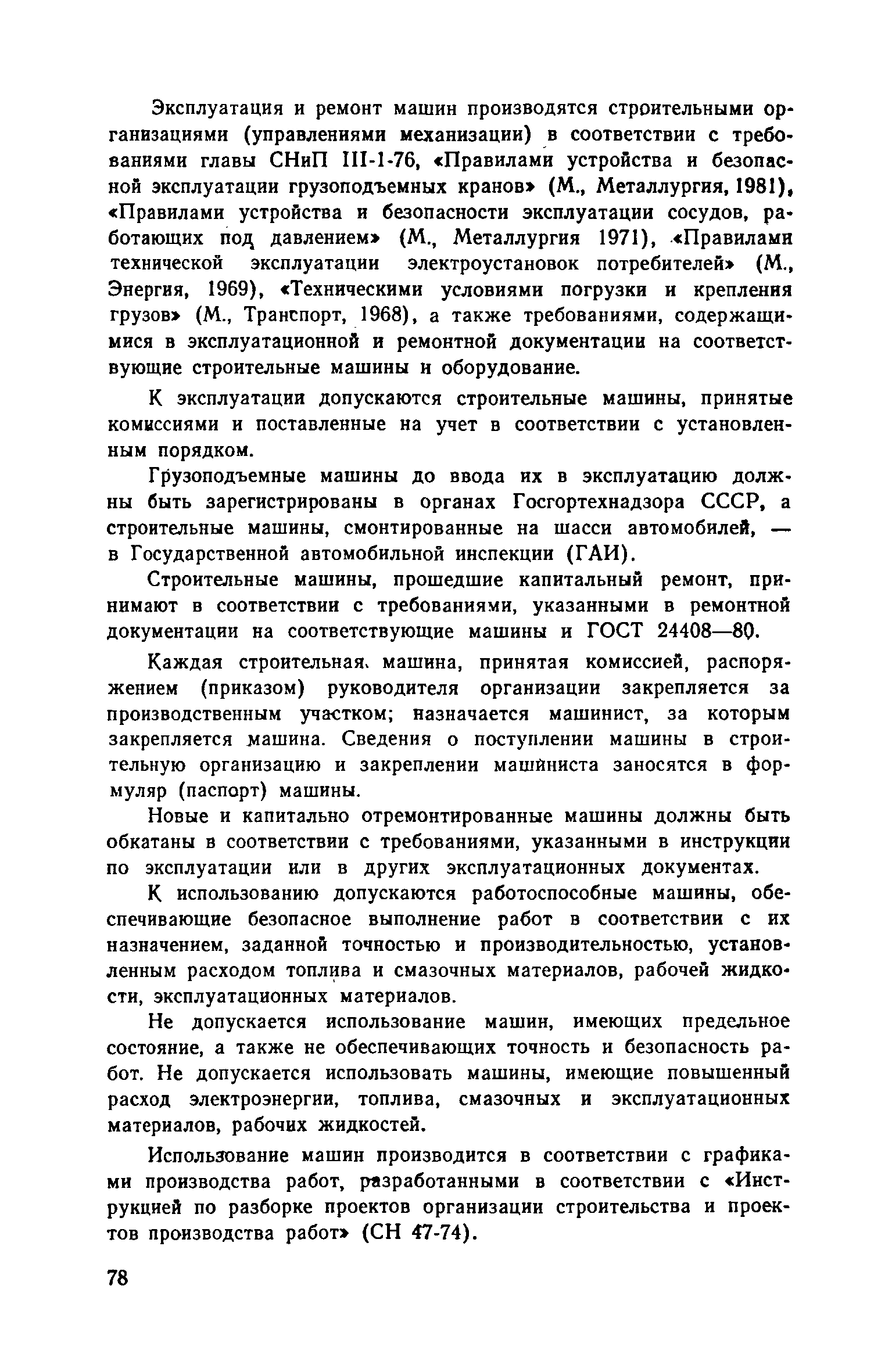 Эксплуатация и ремонт машин производятся строительными организациями (управлениями механизации) в соответствии с требованиями главы СНиП III-1-76, «Правилами устройства и безопасной эксплуатации грузоподъемных кранов» (М., Металлургия, 1981), «Правилами устройства и безопасности эксплуатации сосудов, работающих под давлением» (М., Металлургия 1971), «Правилами технической эксплуатации электроустановок потребителей» (М., Энергия, 1969), «Техническими условиями погрузки и крепления грузов» (М., Транспорт, 1968), а также требованиями, содержащимися в эксплуатационной и ремонтной документации на соответствующие строительные машины и оборудование.

К эксплуатации допускаются строительные машины, принятые комиссиями и поставленные на учет в соответствии с установленным порядком.

Грузоподъемные машины до ввода их в эксплуатацию должны быть зарегистрированы в органах Госгортехнадзора СССР, а строительные машины, смонтированные на шасси автомобилей, — в Государственной автомобильной инспекции (ГАИ).

Строительные машины, прошедшие капитальный ремонт, принимают в соответствии с требованиями, указанными в ремонтной документации на соответствующие машины и ГОСТ 24408—80.

Каждая строительная машина, принятая комиссией, распоряжением (приказом) руководителя организации закрепляется за производственным участком; назначается машинист, за которым закрепляется машина. Сведения о поступлении машины в строительную организацию и закреплении машиниста заносятся в формуляр (паспорт) машины.

Новые и капитально отремонтированные машины должны быть обкатаны в соответствии с требованиями, указанными в инструкции по эксплуатации или в других эксплуатационных документах.

К использованию допускаются работоспособные машины, обеспечивающие безопасное выполнение работ в соответствии с их назначением, заданной точностью и производительностью, установленным расходом топлива и смазочных материалов, рабочей жидкости, эксплуатационных материалов.

Не допускается использование машин, имеющих предельное состояние, а также не обеспечивающих точность и безопасность работ. Не допускается использовать машины, имеющие повышенный расход электроэнергии, топлива, смазочных и эксплуатационных материалов, рабочих жидкостей.

Использование машин производится в соответствии с графиками производства работ, разработанными в соответствии с «Инструкцией по разборке проектов организации строительства и проектов производства работ» (СН 47-74).

78